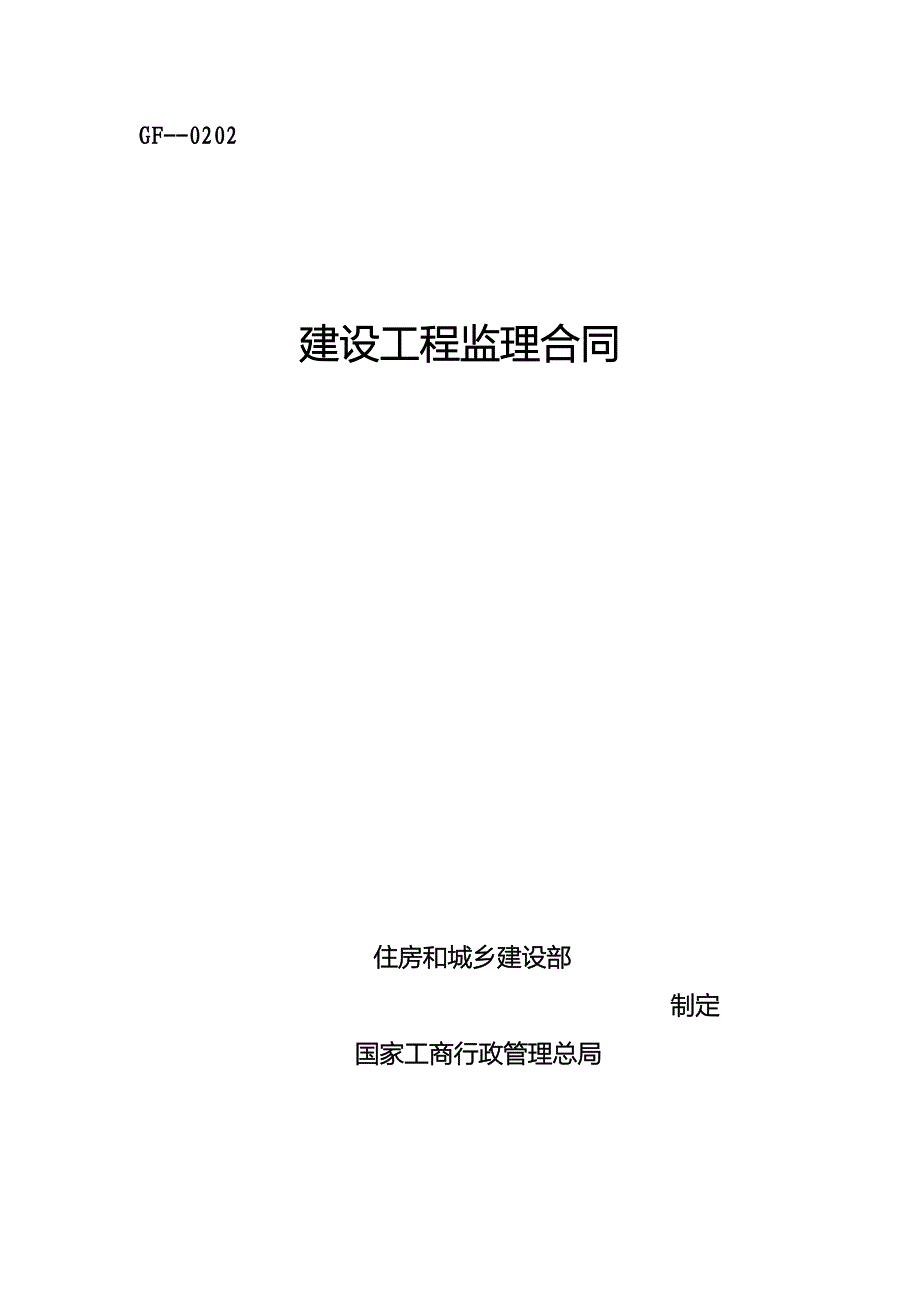 GF--0202

建设工程监理合同

住房和城乡建设部

制定

国家工商行政管理总局